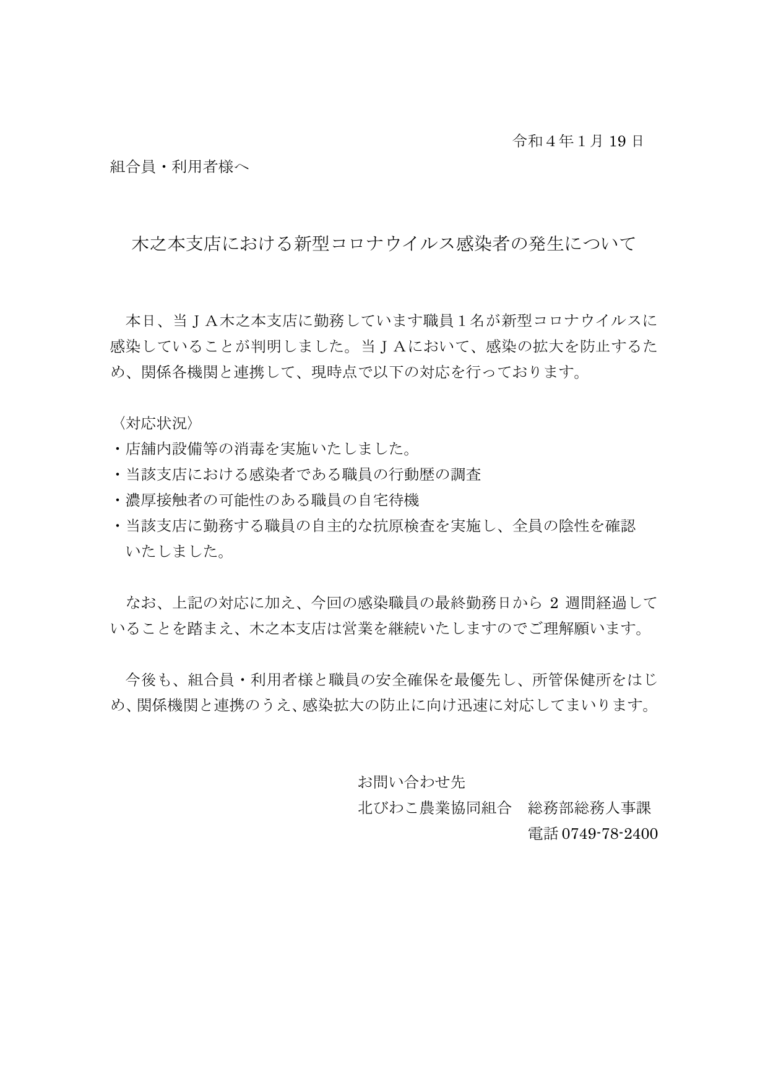 令和４年１月 19 日

組合員・利用者様へ

木之本支店における新型コロナウイルス感染者の発生について

本日、当ＪＡ木之本支店に勤務しています職員１名が新型コロナウイルスに感染していることが判明しました。当ＪＡにおいて、感染の拡大を防止するため、関係各機関と連携して、現時点で以下の対応を行っております。

〈対応状況〉
・店舗内設備等の消毒を実施いたしました。
・当該支店における感染者である職員の行動歴の調査
・濃厚接触者の可能性のある職員の自宅待機
・当該支店に勤務する職員の自主的な抗原検査を実施し、全員の陰性を確認いたしました。

なお、上記の対応に加え、今回の感染職員の最終勤務日から 2 週間経過していることを踏まえ、木之本支店は営業を継続いたしますのでご理解願います。

今後も、組合員・利用者様と職員の安全確保を最優先し、所管保健所をはじめ、関係機関と連携のうえ、感染拡大の防止に向け迅速に対応してまいります。

お問い合わせ先
北びわこ農業協同組合　総務部総務人事課
電話 0749-78-2400